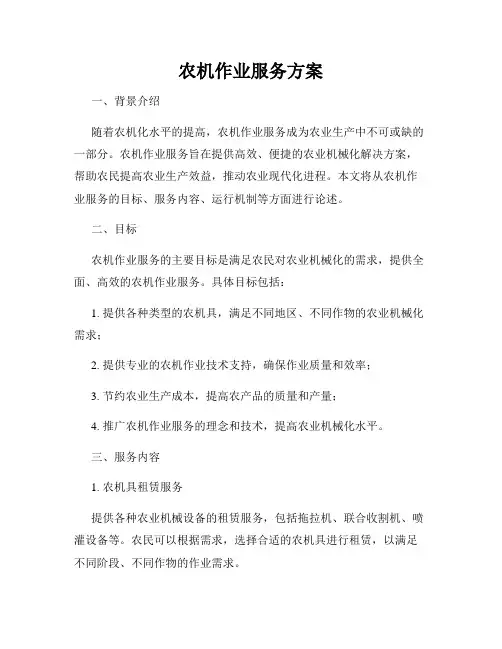 农机作业服务方案

一、背景介绍

随着农机化水平的提高，农机作业服务成为农业生产中不可或缺的一部分。农机作业服务旨在提供高效、便捷的农业机械化解决方案，帮助农民提高农业生产效益，推动农业现代化进程。本文将从农机作业服务的目标、服务内容、运行机制等方面进行论述。

二、目标

农机作业服务的主要目标是满足农民对农业机械化的需求，提供全面、高效的农机作业服务。具体目标包括：

1. 提供各种类型的农机具，满足不同地区、不同作物的农业机械化需求；

2. 提供专业的农机作业技术支持，确保作业质量和效率；

3. 节约农业生产成本，提高农产品的质量和产量；

4. 推广农机作业服务的理念和技术，提高农业机械化水平。

三、服务内容

1. 农机具租赁服务

提供各种农业机械设备的租赁服务，包括拖拉机、联合收割机、喷灌设备等。农民可以根据需求，选择合适的农机具进行租赁，以满足不同阶段、不同作物的作业需求。